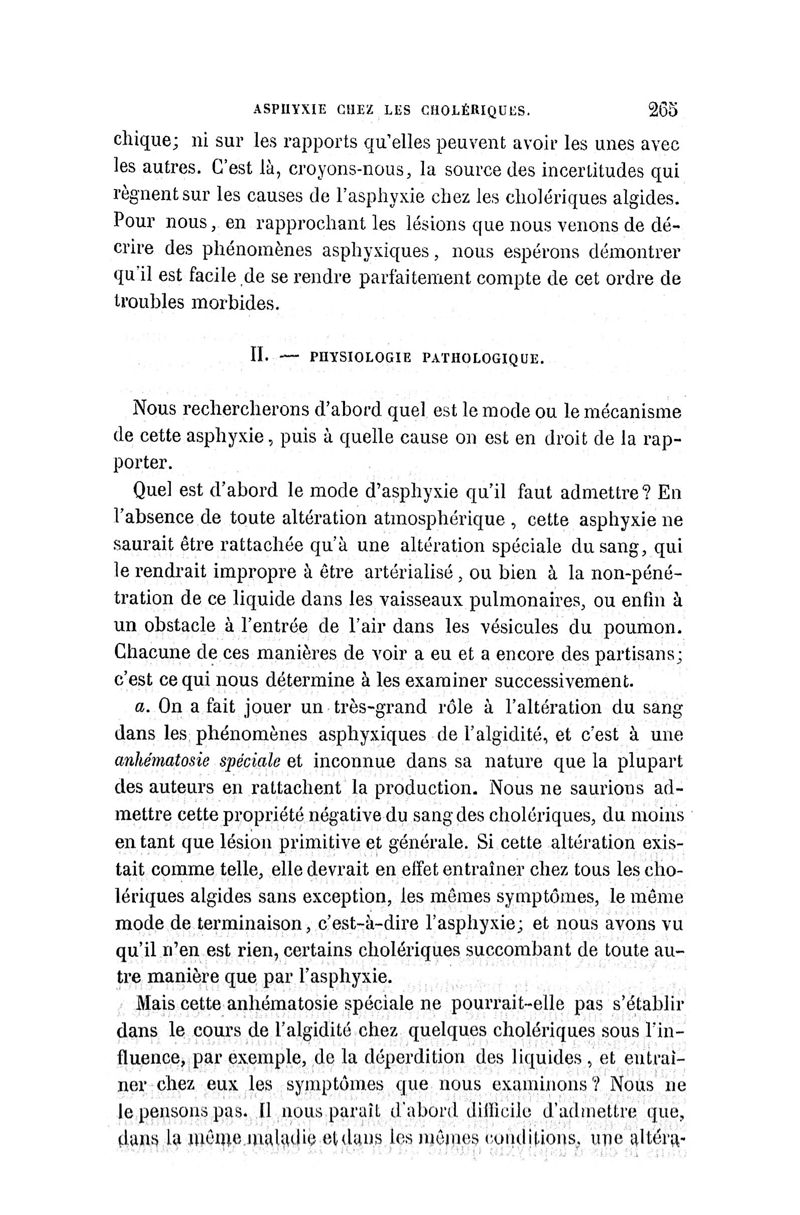 ASPHYXIE CHEZ LES CHOLÉRIQUES. 265

chique; ni sur les rapports qu'elles peuvent avoir les unes avec les autres. C'est là, croyons-nous, la source des incertitudes qui règnent sur les causes de l'asphyxie chez les cholériques algides. Pour nous, en rapprochant les lésions que nous venons de décrire des phénomènes asphyxiques, nous espérons démontrer qu'il est facile de se rendre parfaitement compte de cet ordre de troubles morbides.

II. — PHYSIOLOGIE PATHOLOGIQUE.

Nous rechercherons d'abord quel est le mode ou le mécanisme de cette asphyxie, puis à quelle cause on est en droit de la rapporter.

Quel est d'abord le mode d'asphyxie qu'il faut admettre? En l'absence de toute altération atmosphérique, cette asphyxie ne saurait être rattachée qu'à une altération spéciale du sang, qui le rendrait impropre à être artérialisé, ou bien à la non-pénétration de ce liquide dans les vaisseaux pulmonaires, ou enfin à un obstacle à l'entrée de l'air dans les vésicules du poumon. Chacune de ces manières de voir a eu et a encore des partisans; c'est ce qui nous détermine à les examiner successivement.

a. On a fait jouer un très-grand rôle à l'altération du sang dans les phénomènes asphyxiques de l'algidité, et c'est à une anhématosie spéciale et inconnue dans sa nature que la plupart des auteurs en rattachent la production. Nous ne saurions admettre cette propriété négative du sang des cholériques, du moins en tant que lésion primitive et générale. Si cette altération existait comme telle, elle devrait en effet entraîner chez tous les cholériques algides sans exception, les mêmes symptômes, le même mode de terminaison, c'est-à-dire l'asphyxie; et nous avons vu qu'il n'en est rien, certains cholériques succombant de toute autre manière que par l'asphyxie.

Mais cette anhématosie spéciale ne pourrait-elle pas s'établir dans le cours de l'algidité chez quelques cholériques sous l'influence, par exemple, de la déperdition des liquides, et entraîner chez eux les symptômes que nous examinons? Nous ne le pensons pas. Il nous paraît d'abord difficile d'admettre que, dans la même maladie et dans les mêmes conditions, une altéra-